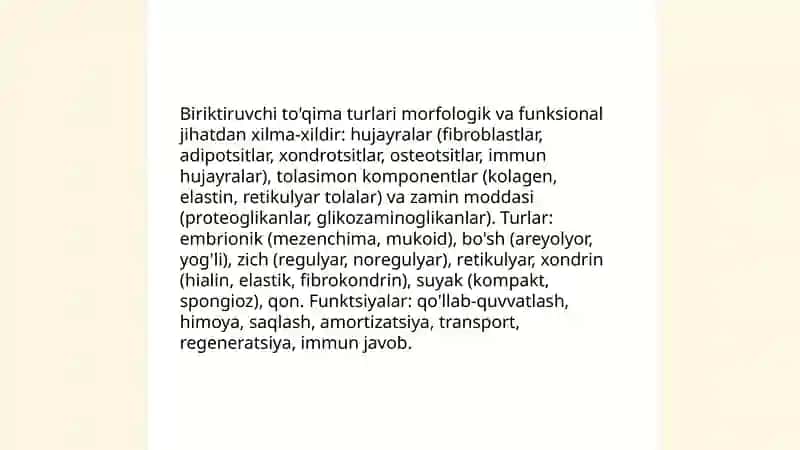 Biriktiruvchi to'qima turlari morfologik va funksional jihatdan xilma-xildir: hujayralar (fibroblastlar, adipotsitlar, xondrotsitlar, osteotsitlar, immun hujayralar), tolasimon komponentlar (kolagen, elastin, retikulyar tolalar) va zamin moddasi (proteoglikanlar, glikozaminoglikanlar). Turlar: embrionik (mezenchima, mukoid), bo'sh (areyolyor, yog'li), zich (regulyar, noregulyar), retikulyar, xondrin (hialin, elastik, fibrokondrin), suyak (kompakt, spongioz), qon. Funktsiyalar: qo'llab-quvvatlash, himoya, saqlash, amortizatsiya, transport, regeneratsiya, immun javob.